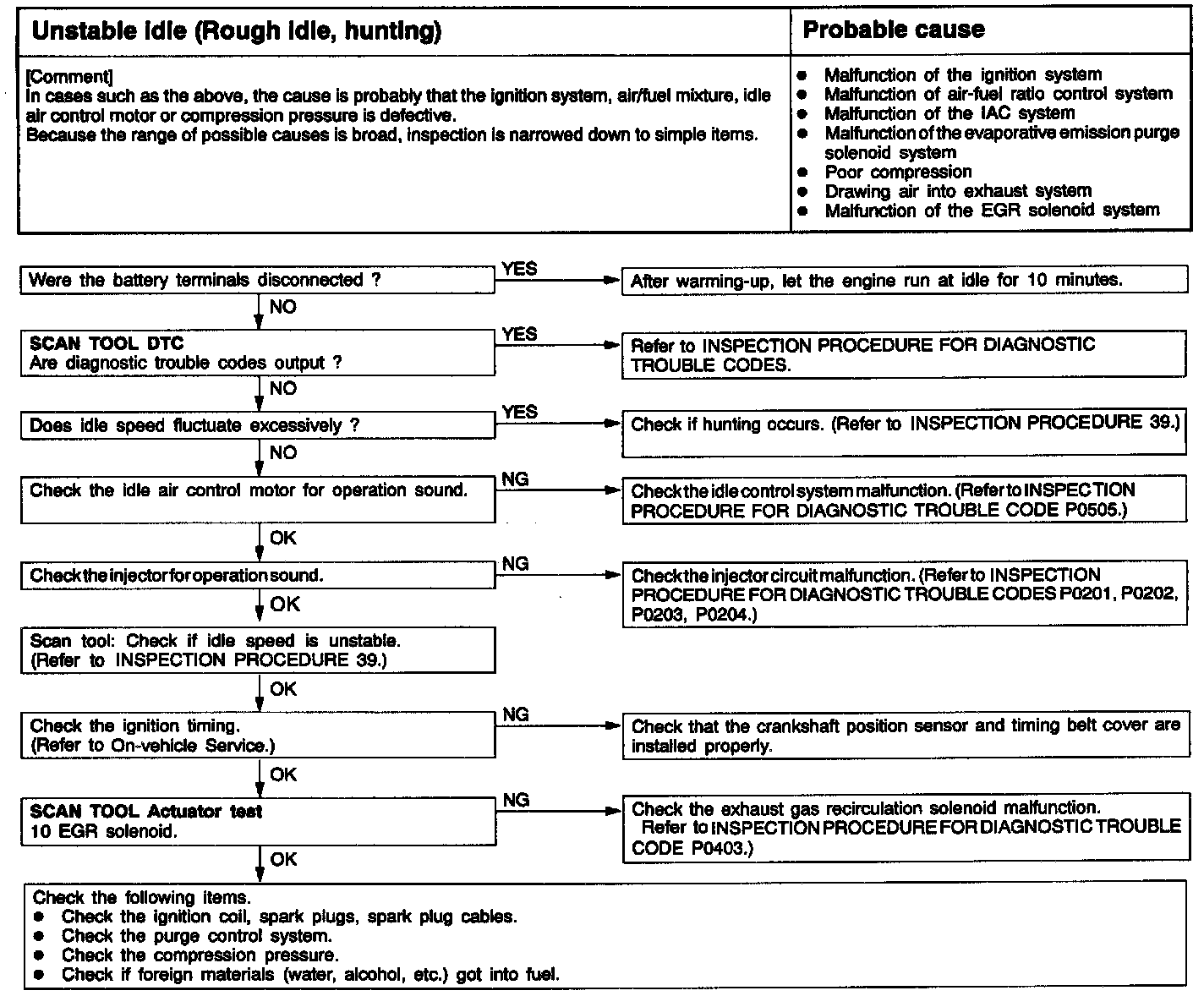 | Unstable idle (Rough idle, hunting) | Probable cause |
|---|---|
| [Comment] In cases such as the above, the cause is probably that the ignition system, air/fuel mixture, idle air control motor or compression pressure is defective. Because the range of possible causes is broad, inspection is narrowed down to simple items. | ● Malfunction of the ignition system ● Malfunction of air-fuel ratio control system ● Malfunction of the IAC system ● Malfunction of the evaporative emission purge solenoid system ● Poor compression ● Drawing air into exhaust system ● Malfunction of the EGR solenoid system |

Were the battery terminals disconnected ?
YES
After warming-up, let the engine run at idle for 10 minutes.
NO

SCAN TOOL DTC
Are diagnostic trouble codes output ?
YES
Refer to INSPECTION PROCEDURE FOR DIAGNOSTIC TROUBLE CODES.
NO

Does idle speed fluctuate excessively ?
YES
Check if hunting occurs. (Refer to INSPECTION PROCEDURE 39.)
NO

Check the idle air control motor for operation sound.
NG
Check the idle control system malfunction. (Refer to INSPECTION PROCEDURE FOR DIAGNOSTIC TROUBLE CODE P0505.)
OK

Check the injector for operation sound.
NG
Check the injector circuit malfunction. (Refer to INSPECTION PROCEDURE FOR DIAGNOSTIC TROUBLE CODES P0201, P0202, P0203, P0204.)
OK

Scan tool: Check if idle speed is unstable. (Refer to INSPECTION PROCEDURE 39.)
OK

Check the ignition timing. (Refer to On-vehicle Service.)
NG
Check that the crankshaft position sensor and timing belt cover are installed properly.
OK

SCAN TOOL Actuator test
10 EGR solenoid.
NG
Check the exhaust gas recirculation solenoid malfunction. Refer to INSPECTION PROCEDURE FOR DIAGNOSTIC TROUBLE CODE P0403.)
OK

Check the following items.
● Check the ignition coil, spark plugs, spark plug cables.
● Check the purge control system.
● Check the compression pressure.
● Check if foreign materials (water, alcohol, etc.) got into fuel.